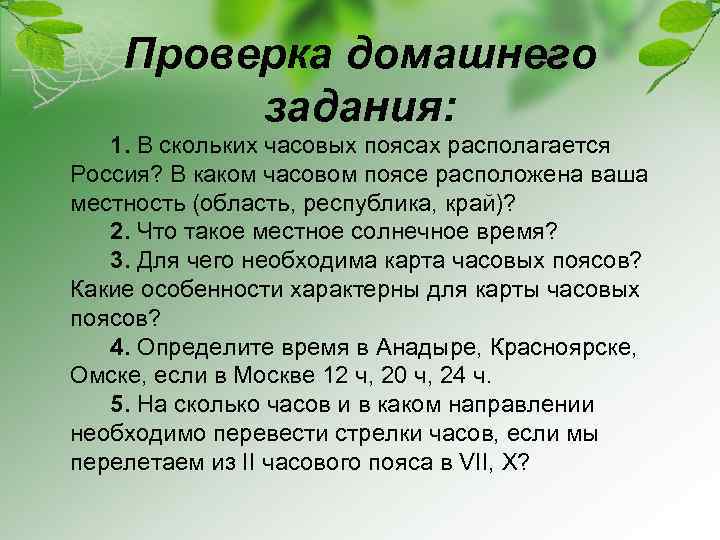 Проверка домашнего задания:

1. В скольких часовых поясах располагается Россия? В каком часовом поясе расположена ваша местность (область, республика, край)?

2. Что такое местное солнечное время?

3. Для чего необходима карта часовых поясов? Какие особенности характерны для карты часовых поясов?

4. Определите время в Анадыре, Красноярске, Омске, если в Москве 12 ч, 20 ч, 24 ч.

5. На сколько часов и в каком направлении необходимо перевести стрелки часов, если мы перелетаем из II часового пояса в VII, X?